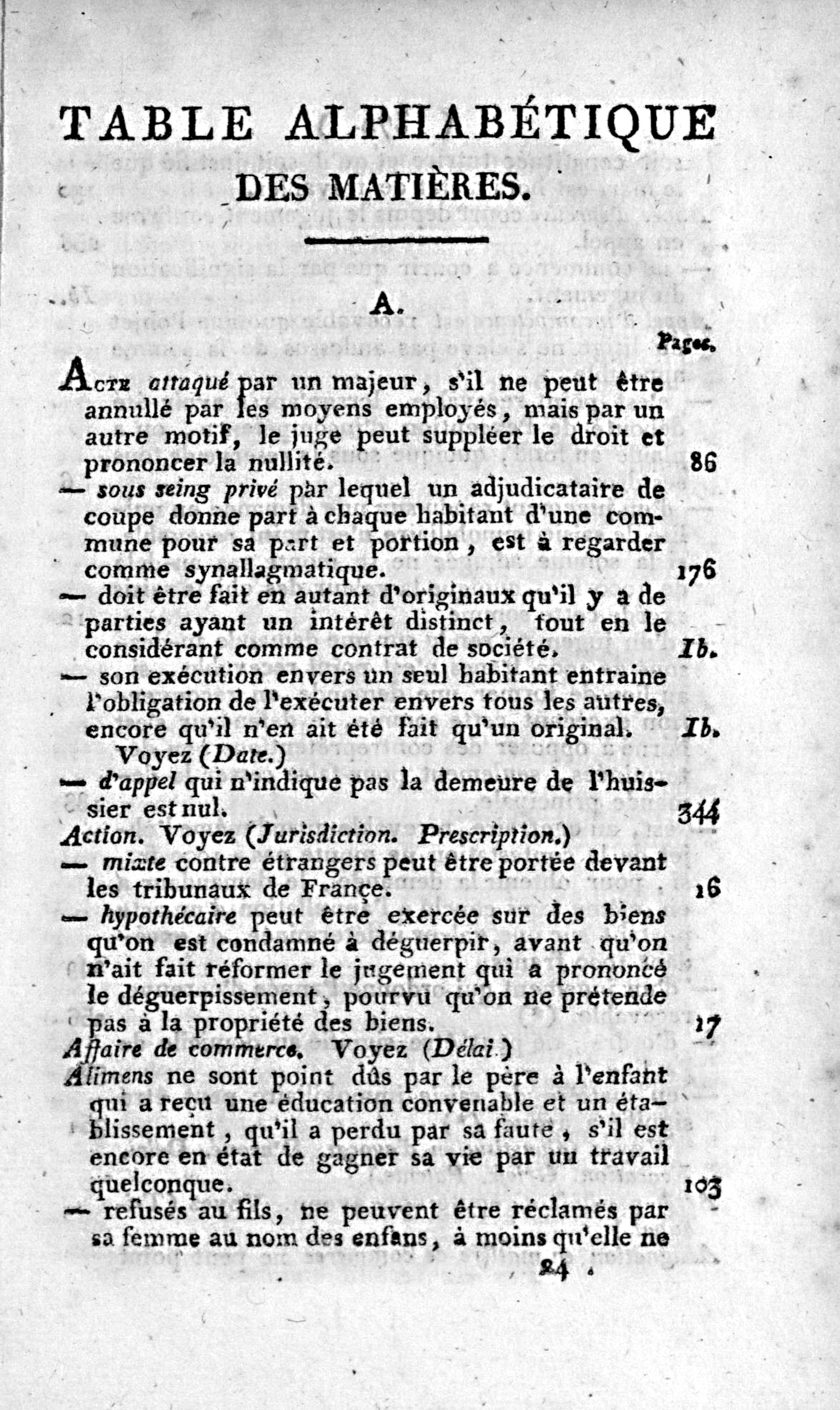 TABLE ALPHABÉTIQUE
DES MATIÈRES.

A.

Pages.

Acte attaqué par un majeur, s'il ne peut être annullé par les moyens employés, mais par un autre motif, le juge peut suppléer le droit et prononcer la nullité. 86

— sous seing privé par lequel un adjudicataire de coupe donne part à chaque habitant d'une commune pour sa part et portion, est à regarder comme synallagmatique. 176

— doit être fait en autant d'originaux qu'il y a de parties ayant un intérêt distinct, tout en le considérant comme contrat de société. Ib.

— son exécution envers un seul habitant entraine l'obligation de l'exécuter envers tous les autres, encore qu'il n'en ait été fait qu'un original. Ib.
Voyez (Date.)

— d'appel qui n'indique pas la demeure de l'huissier est nul. 344

Action. Voyez (Jurisdiction. Prescription.)

— mixte contre étrangers peut être portée devant les tribunaux de France. 16

— hypothécaire peut être exercée sur des biens qu'on est condamné à déguerpir, avant qu'on n'ait fait réformer le jugement qui a prononcé le déguerpissement, pourvu qu'on ne prétende pas à la propriété des biens. 17

Affaire de commerce. Voyez (Délai.)

Alimens ne sont point dûs par le père à l'enfant qui a reçu une éducation convenable et un établissement, qu'il a perdu par sa faute, s'il est encore en état de gagner sa vie par un travail quelconque. 103

— refusés au fils, ne peuvent être réclamés par sa femme au nom des enfans, à moins qu'elle ne

24